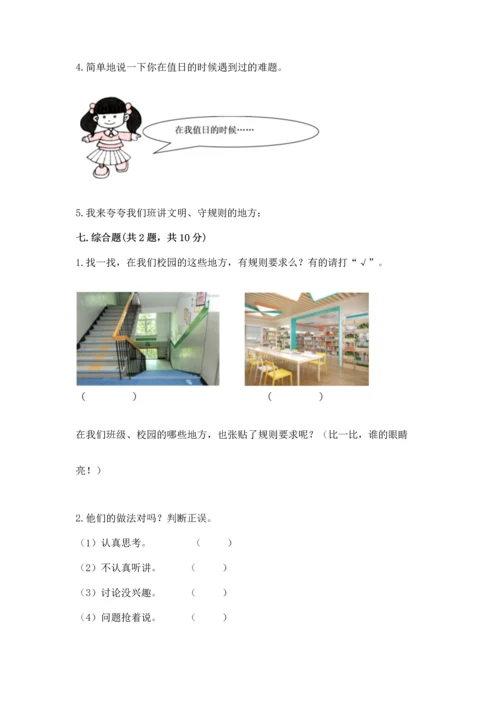 4. 简单地说一下你在值日的时候遇到过的难题。

在我值日的时候……

5. 我来夸夸我们班讲文明、守规则的地方：

七. 综合题（共 2 题，共 10 分）

1. 找一找，在我们校园的这些地方，有规则要求么？有的请打“√”。

（　　）　　（　　）

在我们班级、校园的哪些地方，也张贴了规则要求呢？（比一比，谁的眼睛亮！）

2. 他们的做法对吗？判断正误。

（1）认真思考。　（　　）

（2）不认真听讲。　（　　）

（3）讨论没兴趣。　（　　）

（4）问题抢着说。　（　　）